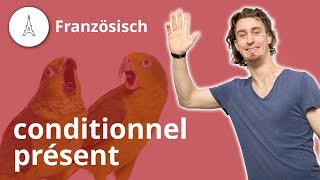 Französisch

conditionnel présent